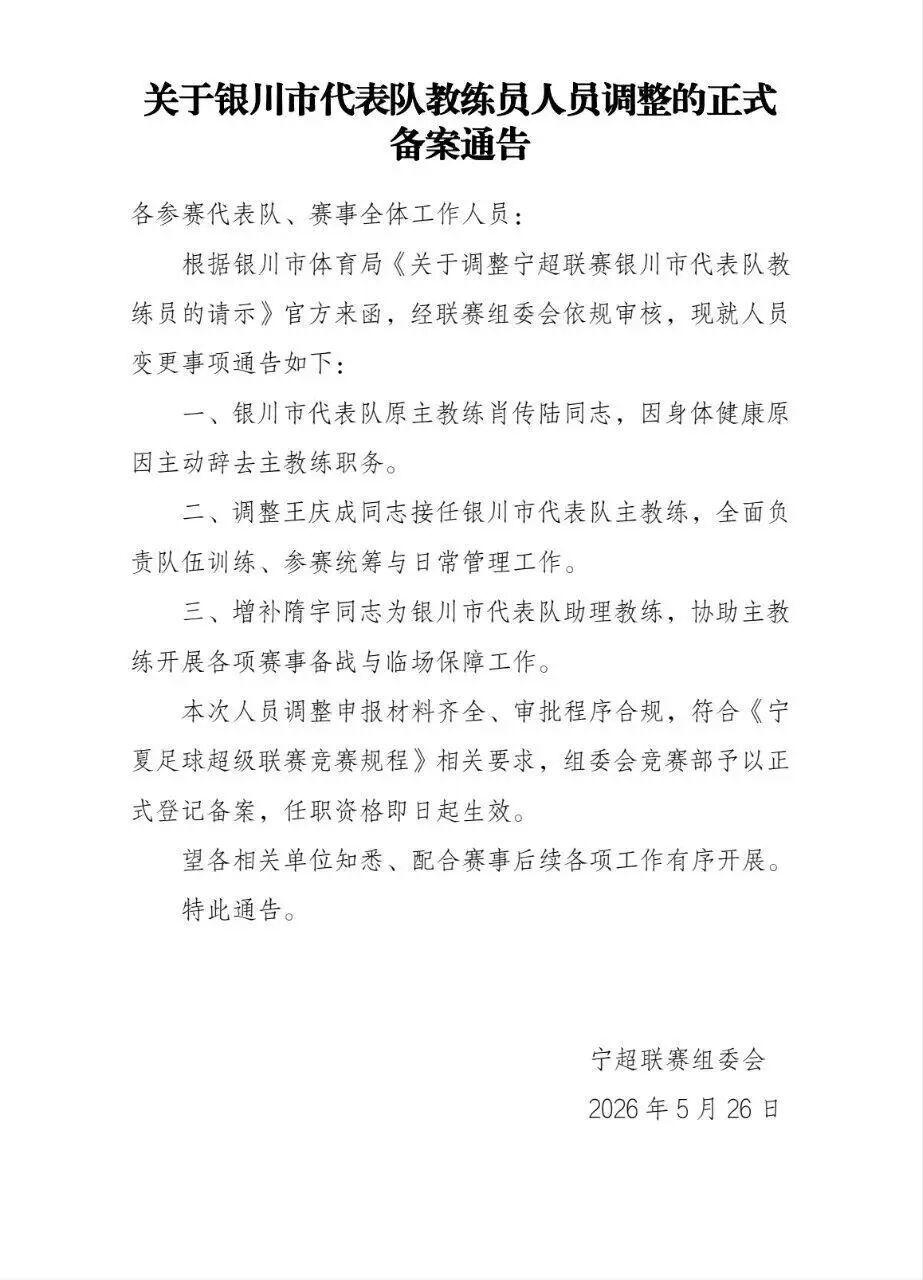 关于银川市代表队教练员人员调整的正式备案通告

各参赛代表队、赛事全体工作人员：

根据银川市体育局《关于调整宁超联赛银川市代表队教练员的请示》官方来函，经联赛组委会依规审核，现就人员变更事项通告如下：

一、银川市代表队原主教练肖传陆同志，因身体健康原因主动辞去主教练职务。

二、调整王庆成同志接任银川市代表队主教练，全面负责队伍训练、参赛统筹与日常管理工作。

三、增补隋宇同志为银川市代表队助理教练，协助主教练开展各项赛事备战与临场保障工作。

本次人员调整申报材料齐全、审批程序合规，符合《宁夏足球超级联赛竞赛规程》相关要求，组委会竞赛部予以正式登记备案，任职资格即日起生效。

望各相关单位知悉、配合赛事后续各项工作有序开展。

特此通告。

宁超联赛组委会

2026年5月26日